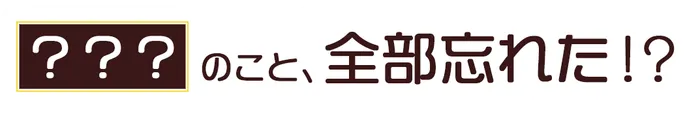 ？？？のこと、全部忘れた！？